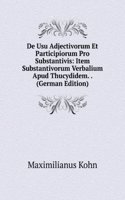 De Usu Adjectivorum Et Participiorum Pro Substantivis: Item Substantivorum Verbalium Apud Thucydidem. . (German Edition)

Maximilianus Kohn